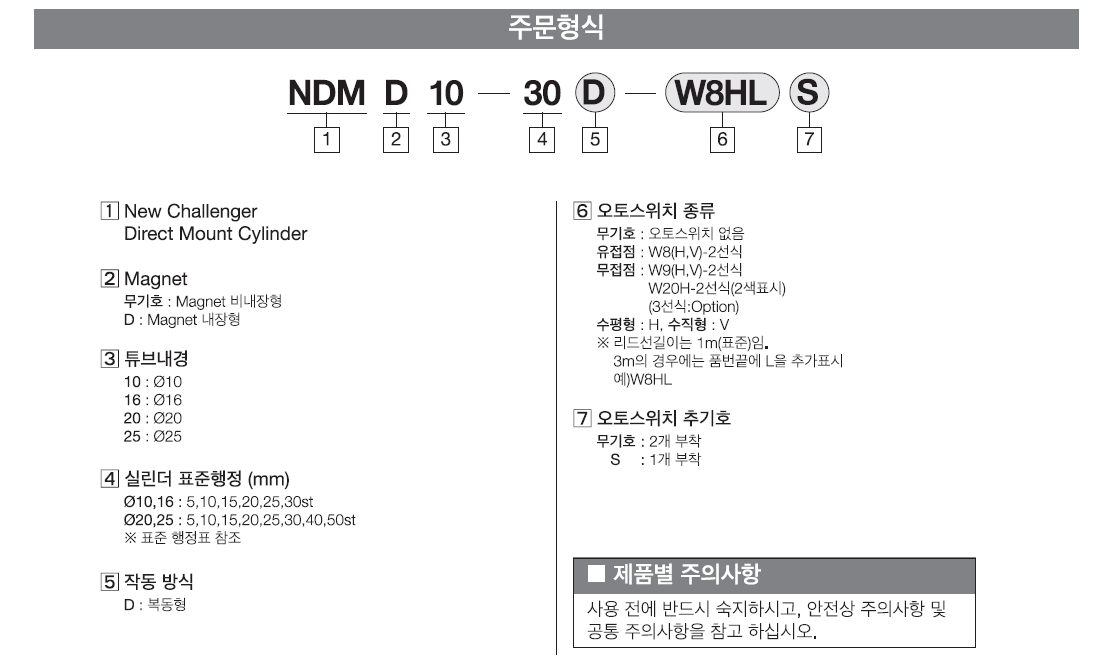 주문형식

NDM D 10 — 30 D — W8HL S
1 2 3 4 5 6 7

1 New Challenger
Direct Mount Cylinder

2 Magnet
무기호 : Magnet 비내장형
D : Magnet 내장형

3 튜브내경
10 : Ø10
16 : Ø16
20 : Ø20
25 : Ø25

4 실린더 표준행정 (mm)
Ø10,16 : 5,10,15,20,25,30st
Ø20,25 : 5,10,15,20,25,30,40,50st
※ 표준 행정표 참조

5 작동 방식
D : 복동형

6 오토스위치 종류
무기호 : 오토스위치 없음
유접점 : W8(H,V)-2선식
무접점 : W9(H,V)-2선식
W20H-2선식(2색표시)
(3선식:Option)
수평형 : H, 수직형 : V
※ 리드선길이는 1m(표준)임.
3m의 경우에는 품번끝에 L을 추가표시
예)W8HL

7 오토스위치 추기호
무기호 : 2개 부착
S : 1개 부착

■ 제품별 주의사항
사용 전에 반드시 숙지하시고, 안전상 주의사항 및 공통 주의사항을 참고 하십시오.